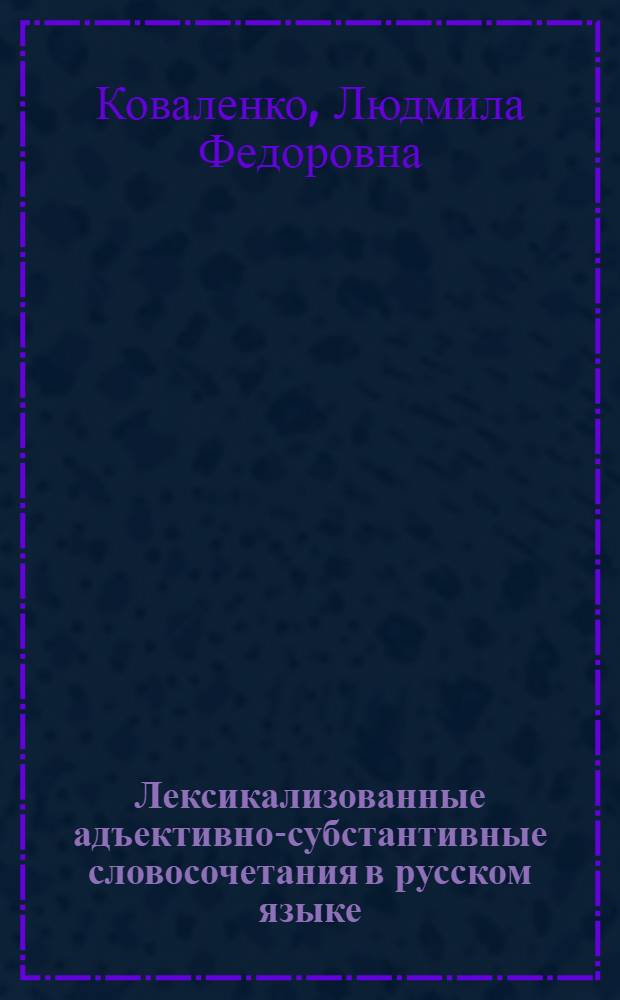 Коваленко, Людмила Федоровна

Лексикализованные адъективно-субстантивные словосочетания в русском языке